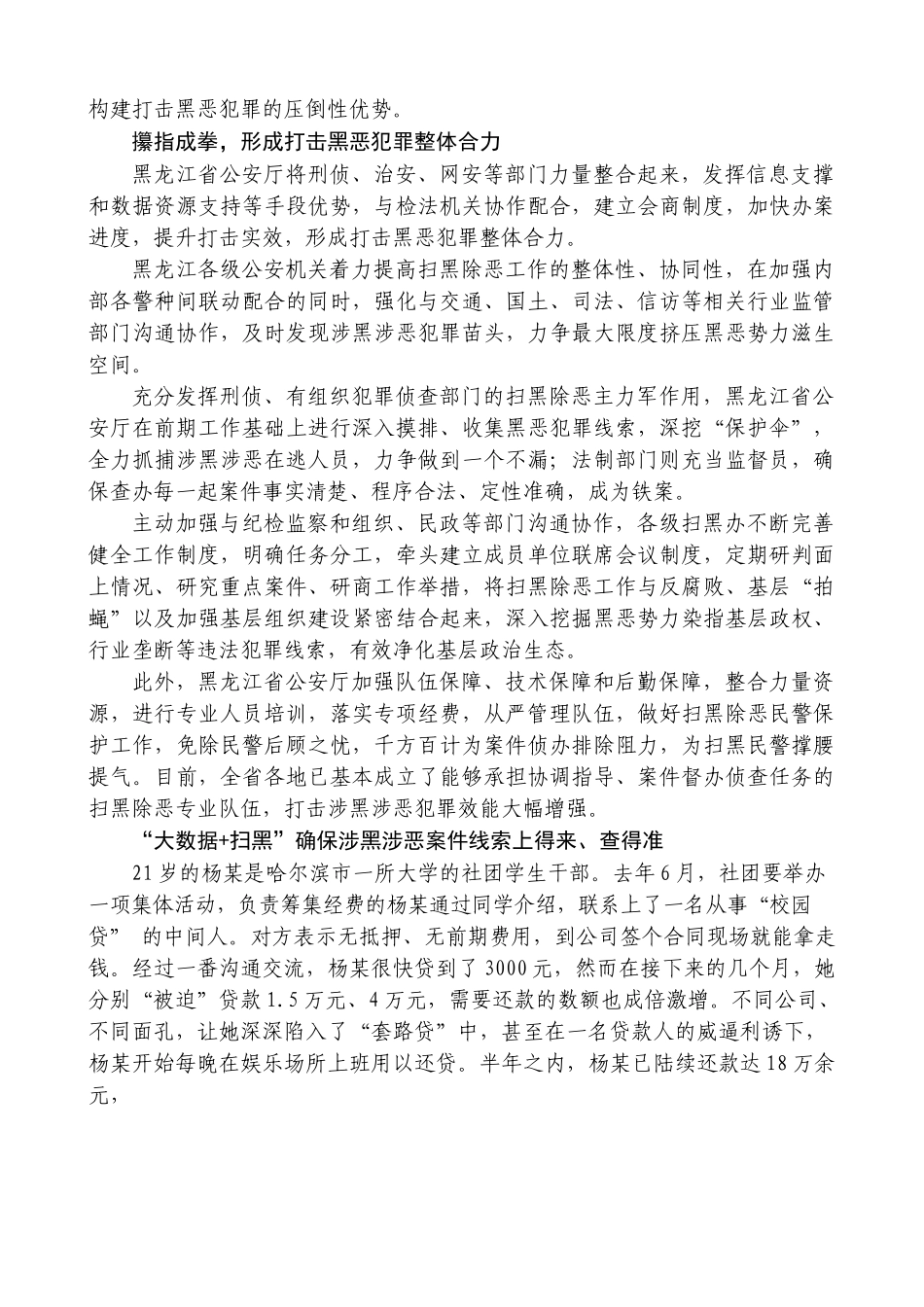 构建打击黑恶犯罪的压倒性优势。

攥指成拳，形成打击黑恶犯罪整体合力

黑龙江省公安厅将刑侦、治安、网安等部门力量整合起来，发挥信息支撑和数据资源支持等手段优势，与检法机关协作配合，建立会商制度，加快办案进度，提升打击实效，形成打击黑恶犯罪整体合力。

黑龙江各级公安机关着力提高扫黑除恶工作的整体性、协同性，在加强内部各警种间联动配合的同时，强化与交通、国土、司法、信访等相关行业监管部门沟通协作，及时发现涉黑涉恶犯罪苗头，力争最大限度挤压黑恶势力滋生空间。

充分发挥刑侦、有组织犯罪侦查部门的扫黑除恶主力军作用，黑龙江省公安厅在前期工作基础上进行深入摸排、收集黑恶犯罪线索，深挖“保护伞”，全力抓捕涉黑涉恶在逃人员，力争做到一个不漏；法制部门则充当监督员，确保查办每一起案件事实清楚、程序合法、定性准确，成为铁案。

主动加强与纪检监察和组织、民政等部门沟通协作，各级扫黑办不断完善健全工作制度，明确任务分工，牵头建立成员单位联席会议制度，定期研判面上情况、研究重点案件、研商工作举措，将扫黑除恶工作与反腐败、基层“拍蝇”以及加强基层组织建设紧密结合起来，深入挖掘黑恶势力染指基层政权、行业垄断等违法犯罪线索，有效净化基层政治生态。

此外，黑龙江省公安厅加强队伍保障、技术保障和后勤保障，整合力量资源，进行专业人员培训，落实专项经费，从严管理队伍，做好扫黑除恶民警保护工作，免除民警后顾之忧，千方百计为案件侦办排除阻力，为扫黑民警撑腰提气。目前，全省各地已基本成立了能够承担协调指导、案件督办侦查任务的扫黑除恶专业队伍，打击涉黑涉恶犯罪效能大幅增强。

“大数据+扫黑”确保涉黑涉恶案件线索上得来、查得准

21岁的杨某是哈尔滨市一所大学的社团学生干部。去年6月，社团要举办一项集体活动，负责筹集经费的杨某通过同学介绍，联系上了一名从事“校园贷” 的中间人。对方表示无抵押、无前期费用，到公司签个合同现场就能拿走钱。经过一番沟通交流，杨某很快贷到了3000元，然而在接下来的几个月，她分别“被迫”贷款1.5万元、4万元，需要还款的数额也成倍激增。不同公司、不同面孔，让她深深陷入了“套路贷”中，甚至在一名贷款人的威逼利诱下，杨某开始每晚在娱乐场所上班用以还贷。半年之内，杨某已陆续还款达18万余元，